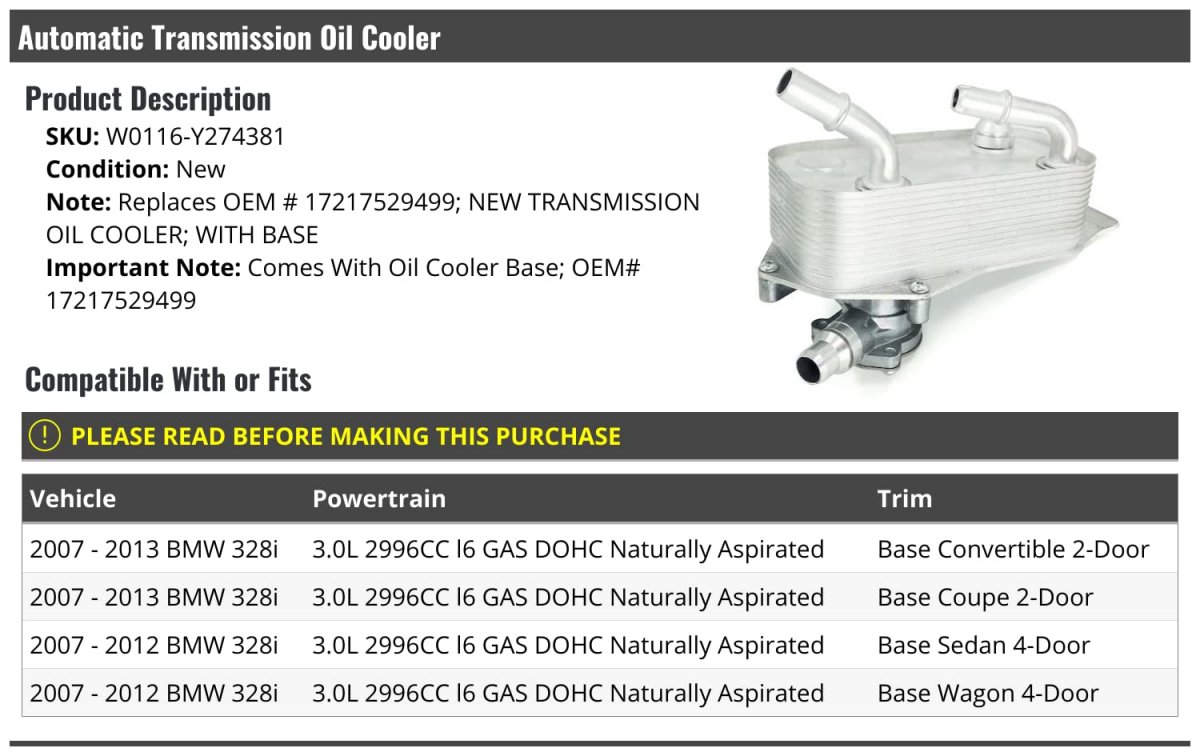 Automatic Transmission Oil Cooler

Product Description

SKU: W0116-Y274381
Condition: New
Note: Replaces OEM # 17217529499; NEW TRANSMISSION OIL COOLER; WITH BASE
Important Note: Comes With Oil Cooler Base; OEM# 17217529499

Compatible With or Fits

PLEASE READ BEFORE MAKING THIS PURCHASE

| Vehicle | Powertrain | Trim |
|---|---|---|
| 2007 - 2013 BMW 328i | 3.0L 2996CC l6 GAS DOHC Naturally Aspirated | Base Convertible 2-Door |
| 2007 - 2013 BMW 328i | 3.0L 2996CC l6 GAS DOHC Naturally Aspirated | Base Coupe 2-Door |
| 2007 - 2012 BMW 328i | 3.0L 2996CC l6 GAS DOHC Naturally Aspirated | Base Sedan 4-Door |
| 2007 - 2012 BMW 328i | 3.0L 2996CC l6 GAS DOHC Naturally Aspirated | Base Wagon 4-Door |